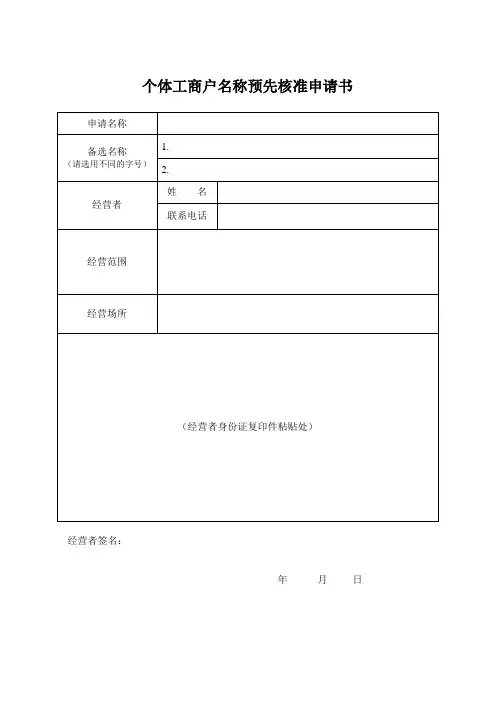 个体工商户名称预先核准申请书

| 申请名称 | | |
|---|---|---|
| 备选名称（请选用不同的字号） | 1. | |
| | 2. | |
| 经营者 | 姓　名 | |
| | 联系电话 | |
| 经营范围 | | |
| 经营场所 | | |
| （经营者身份证复印件粘贴处） | | |

经营者签名：

年　月　日